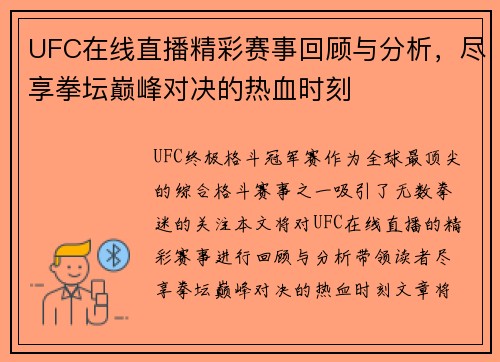 UFC在线直播精彩赛事回顾与分析，尽享拳坛巅峰对决的热血时刻

UFC终极格斗冠军赛作为全球最顶尖的综合格斗赛事之一吸引了无数拳迷的关注本文将对UFC在线直播的精彩赛事进行回顾与分析带领读者尽享拳坛巅峰对决的热血时刻文章将